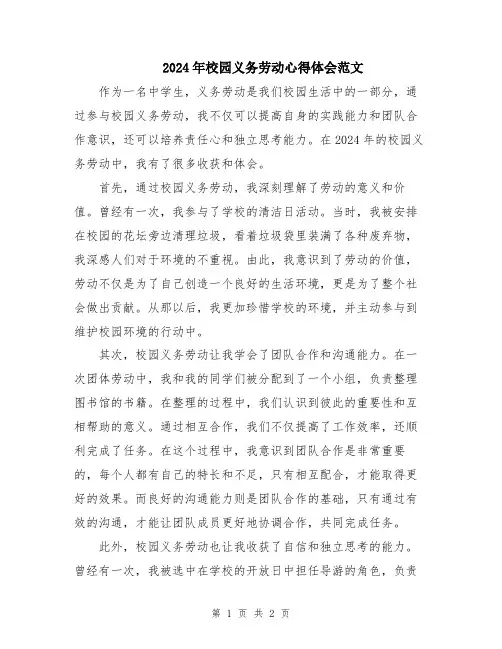 2024年校园义务劳动心得体会范文

作为一名中学生，义务劳动是我们校园生活中的一部分，通过参与校园义务劳动，我不仅可以提高自身的实践能力和团队合作意识，还可以培养责任心和独立思考能力。在2024年的校园义务劳动中，我有了很多收获和体会。

首先，通过校园义务劳动，我深刻理解了劳动的意义和价值。曾经有一次，我参与了学校的清洁日活动。当时，我被安排在校园的花坛旁边清理垃圾，看着垃圾袋里装满了各种废弃物，我深感人们对于环境的不重视。由此，我意识到了劳动的价值，劳动不仅是为了自己创造一个良好的生活环境，更是为了整个社会做出贡献。从那以后，我更加珍惜学校的环境，并主动参与到维护校园环境的行动中。

其次，校园义务劳动让我学会了团队合作和沟通能力。在一次团体劳动中，我和我的同学们被分配到了一个小组，负责整理图书馆的书籍。在整理的过程中，我们认识到彼此的重要性和互相帮助的意义。通过相互合作，我们不仅提高了工作效率，还顺利完成了任务。在这个过程中，我意识到团队合作是非常重要的，每个人都有自己的特长和不足，只有相互配合，才能取得更好的效果。而良好的沟通能力则是团队合作的基础，只有通过有效的沟通，才能让团队成员更好地协调合作，共同完成任务。

此外，校园义务劳动也让我收获了自信和独立思考的能力。曾经有一次，我被选中在学校的开放日中担任导游的角色，负责

第 1 页 共 2 页